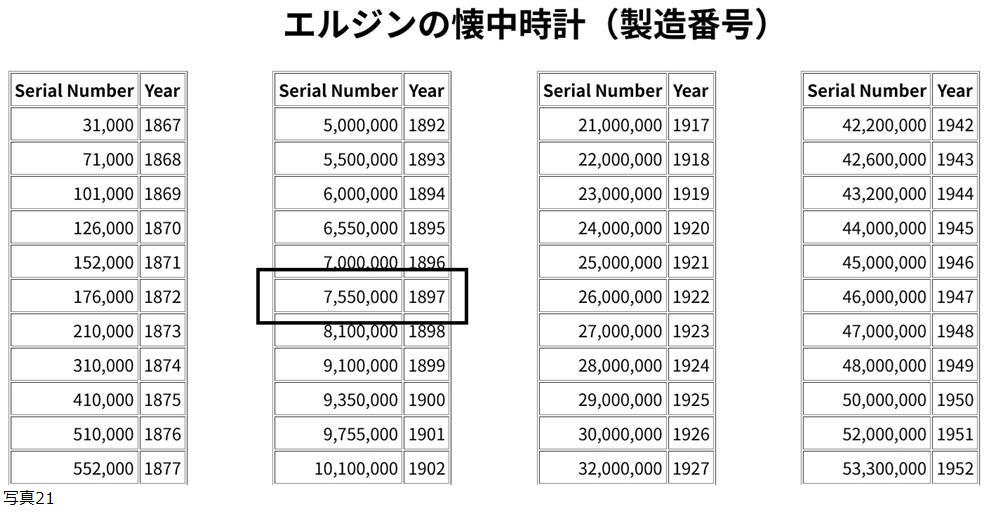 エルジンの懐中時計（製造番号）

| Serial Number | Year |
|---|---|
| 31,000 | 1867 |
| 71,000 | 1868 |
| 101,000 | 1869 |
| 126,000 | 1870 |
| 152,000 | 1871 |
| 176,000 | 1872 |
| 210,000 | 1873 |
| 310,000 | 1874 |
| 410,000 | 1875 |
| 510,000 | 1876 |
| 552,000 | 1877 |

| Serial Number | Year |
|---|---|
| 5,000,000 | 1892 |
| 5,500,000 | 1893 |
| 6,000,000 | 1894 |
| 6,550,000 | 1895 |
| 7,000,000 | 1896 |
| 7,550,000 | 1897 |
| 8,100,000 | 1898 |
| 9,100,000 | 1899 |
| 9,350,000 | 1900 |
| 9,755,000 | 1901 |
| 10,100,000 | 1902 |

| Serial Number | Year |
|---|---|
| 21,000,000 | 1917 |
| 22,000,000 | 1918 |
| 23,000,000 | 1919 |
| 24,000,000 | 1920 |
| 25,000,000 | 1921 |
| 26,000,000 | 1922 |
| 27,000,000 | 1923 |
| 28,000,000 | 1924 |
| 29,000,000 | 1925 |
| 30,000,000 | 1926 |
| 32,000,000 | 1927 |

| Serial Number | Year |
|---|---|
| 42,200,000 | 1942 |
| 42,600,000 | 1943 |
| 43,200,000 | 1944 |
| 44,000,000 | 1945 |
| 45,000,000 | 1946 |
| 46,000,000 | 1947 |
| 47,000,000 | 1948 |
| 48,000,000 | 1949 |
| 50,000,000 | 1950 |
| 52,000,000 | 1951 |
| 53,300,000 | 1952 |

写真21